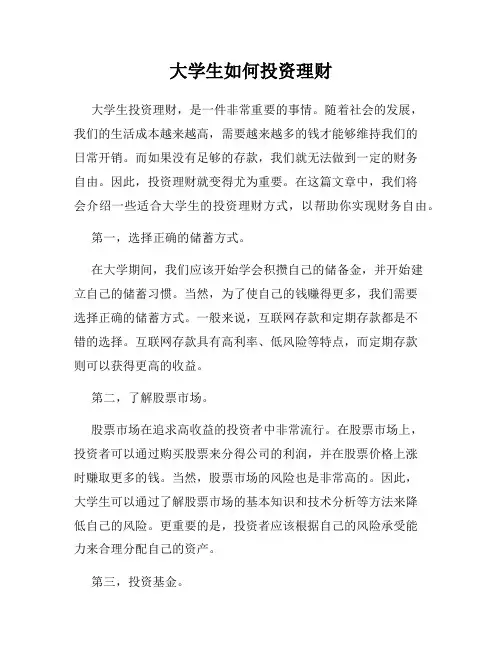 大学生如何投资理财

大学生投资理财，是一件非常重要的事情。随着社会的发展，我们的生活成本越来越高，需要越来越多的钱才能够维持我们的日常开销。而如果没有足够的存款，我们就无法做到一定的财务自由。因此，投资理财就变得尤为重要。在这篇文章中，我们将会介绍一些适合大学生的投资理财方式，以帮助你实现财务自由。

第一，选择正确的储蓄方式。

在大学期间，我们应该开始学会积攒自己的储备金，并开始建立自己的储蓄习惯。当然，为了使自己的钱赚得更多，我们需要选择正确的储蓄方式。一般来说，互联网存款和定期存款都是不错的选择。互联网存款具有高利率、低风险等特点，而定期存款则可以获得更高的收益。

第二，了解股票市场。

股票市场在追求高收益的投资者中非常流行。在股票市场上，投资者可以通过购买股票来分得公司的利润，并在股票价格上涨时赚取更多的钱。当然，股票市场的风险也是非常高的。因此，大学生可以通过了解股票市场的基本知识和技术分析等方法来降低自己的风险。更重要的是，投资者应该根据自己的风险承受能力来合理分配自己的资产。

第三，投资基金。